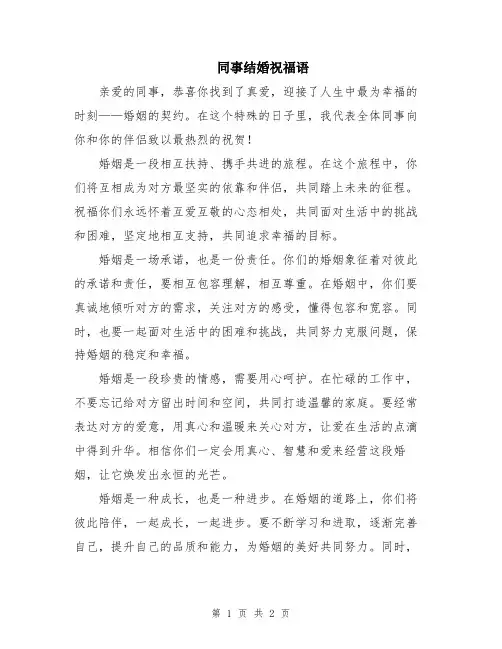 同事结婚祝福语

亲爱的同事，恭喜你找到了真爱，迎接了人生中最为幸福的时刻——婚姻的契约。在这个特殊的日子里，我代表全体同事向你和你的伴侣致以最热烈的祝贺！

婚姻是一段相互扶持、携手共进的旅程。在这个旅程中，你们将互相成为对方最坚实的依靠和伴侣，共同踏上未来的征程。祝福你们永远怀着互爱互敬的心态相处，共同面对生活中的挑战和困难，坚定地相互支持，共同追求幸福的目标。

婚姻是一场承诺，也是一份责任。你们的婚姻象征着对彼此的承诺和责任，要相互包容理解，相互尊重。在婚姻中，你们要真诚地倾听对方的需求，关注对方的感受，懂得包容和宽容。同时，也要一起面对生活中的困难和挑战，共同努力克服问题，保持婚姻的稳定和幸福。

婚姻是一段珍贵的情感，需要用心呵护。在忙碌的工作中，不要忘记给对方留出时间和空间，共同打造温馨的家庭。要经常表达对方的爱意，用真心和温暖来关心对方，让爱在生活的点滴中得到升华。相信你们一定会用真心、智慧和爱来经营这段婚姻，让它焕发出永恒的光芒。

婚姻是一种成长，也是一种进步。在婚姻的道路上，你们将彼此陪伴，一起成长，一起进步。要不断学习和进取，逐渐完善自己，提升自己的品质和能力，为婚姻的美好共同努力。同时，

第 1 页 共 2 页